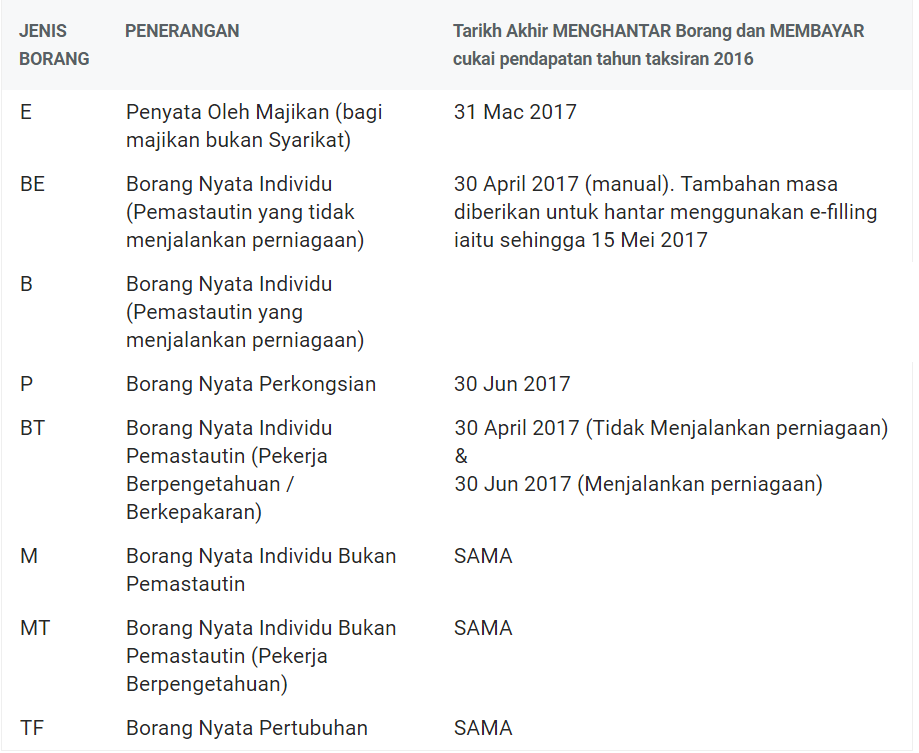 | JENIS BORANG | PENERANGAN | Tarikh Akhir MENGHANTAR Borang dan MEMBAYAR cukai pendapatan tahun taksiran 2016 |
|---|---|---|
| E | Penyata Oleh Majikan (bagi majikan bukan Syarikat) | 31 Mac 2017 |
| BE | Borang Nyata Individu (Pemastautin yang tidak menjalankan perniagaan) | 30 April 2017 (manual). Tambahan masa diberikan untuk hantar menggunakan e-filling iaitu sehingga 15 Mei 2017 |
| B | Borang Nyata Individu (Pemastautin yang menjalankan perniagaan) | |
| P | Borang Nyata Perkongsian | 30 Jun 2017 |
| BT | Borang Nyata Individu Pemastautin (Pekerja Berpengetahuan / Berkepakaran) | 30 April 2017 (Tidak Menjalankan perniagaan) & 30 Jun 2017 (Menjalankan perniagaan) |
| M | Borang Nyata Individu Bukan Pemastautin | SAMA |
| MT | Borang Nyata Individu Bukan Pemastautin (Pekerja Berpengetahuan) | SAMA |
| TF | Borang Nyata Pertubuhan | SAMA |